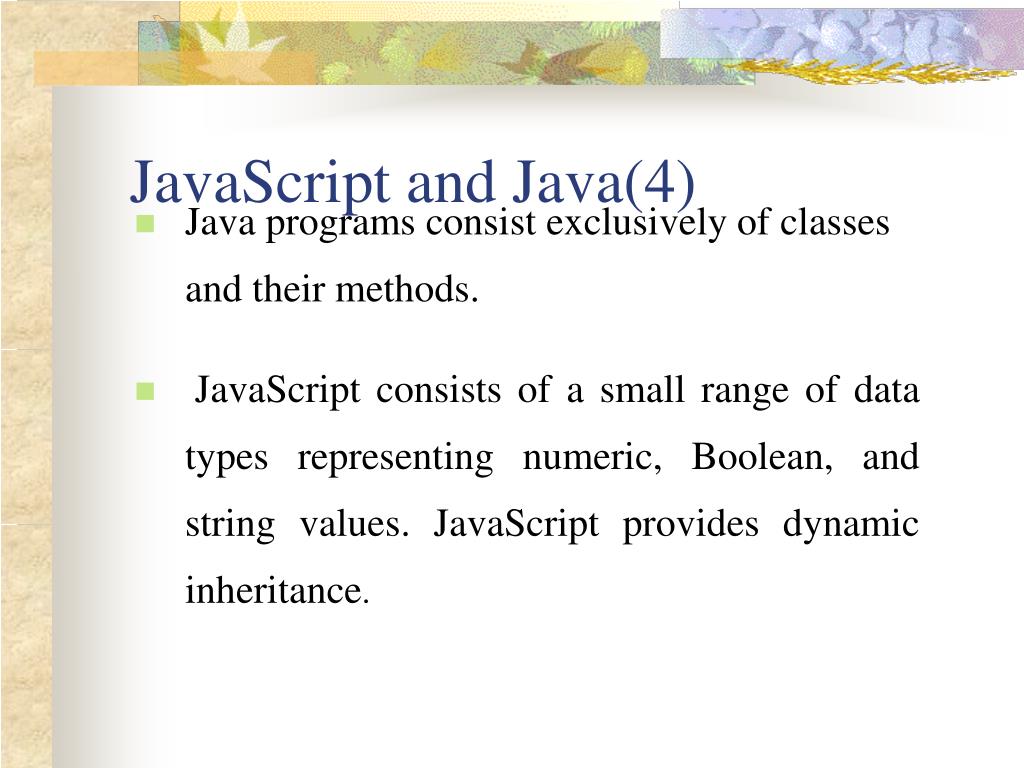 JavaScript and Java(4)

Java programs consist exclusively of classes and their methods.

JavaScript consists of a small range of data types representing numeric, Boolean, and string values. JavaScript provides dynamic inheritance.